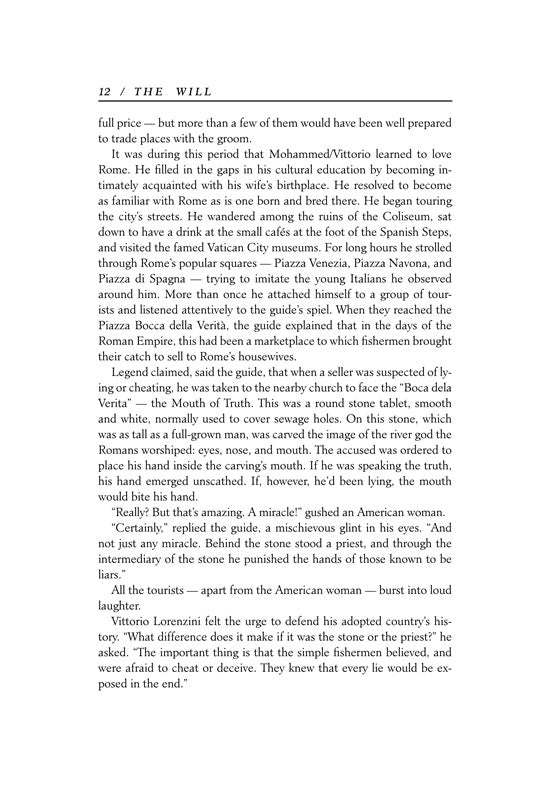 12 / THE WILL

full price — but more than a few of them would have been well prepared to trade places with the groom.

It was during this period that Mohammed/Vittorio learned to love Rome. He filled in the gaps in his cultural education by becoming intimately acquainted with his wife's birthplace. He resolved to become as familiar with Rome as is one born and bred there. He began touring the city's streets. He wandered among the ruins of the Coliseum, sat down to have a drink at the small cafés at the foot of the Spanish Steps, and visited the famed Vatican City museums. For long hours he strolled through Rome's popular squares — Piazza Venezia, Piazza Navona, and Piazza di Spagna — trying to imitate the young Italians he observed around him. More than once he attached himself to a group of tourists and listened attentively to the guide's spiel. When they reached the Piazza Bocca della Verità, the guide explained that in the days of the Roman Empire, this had been a marketplace to which fishermen brought their catch to sell to Rome's housewives.

Legend claimed, said the guide, that when a seller was suspected of lying or cheating, he was taken to the nearby church to face the "Boca dela Verita" — the Mouth of Truth. This was a round stone tablet, smooth and white, normally used to cover sewage holes. On this stone, which was as tall as a full-grown man, was carved the image of the river god the Romans worshiped: eyes, nose, and mouth. The accused was ordered to place his hand inside the carving's mouth. If he was speaking the truth, his hand emerged unscathed. If, however, he'd been lying, the mouth would bite his hand.

"Really? But that's amazing. A miracle!" gushed an American woman.

"Certainly," replied the guide, a mischievous glint in his eyes. "And not just any miracle. Behind the stone stood a priest, and through the intermediary of the stone he punished the hands of those known to be liars."

All the tourists — apart from the American woman — burst into loud laughter.

Vittorio Lorenzini felt the urge to defend his adopted country's history. "What difference does it make if it was the stone or the priest?" he asked. "The important thing is that the simple fishermen believed, and were afraid to cheat or deceive. They knew that every lie would be exposed in the end."